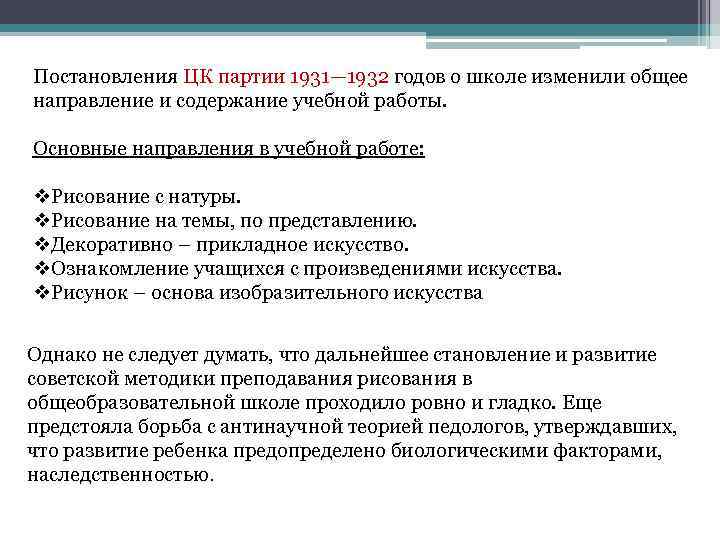 Постановления ЦК партии 1931—1932 годов о школе изменили общее направление и содержание учебной работы.

Основные направления в учебной работе:

❖Рисование с натуры.
❖Рисование на темы, по представлению.
❖Декоративно – прикладное искусство.
❖Ознакомление учащихся с произведениями искусства.
❖Рисунок – основа изобразительного искусства

Однако не следует думать, что дальнейшее становление и развитие советской методики преподавания рисования в общеобразовательной школе проходило ровно и гладко. Еще предстояла борьба с антинаучной теорией педологов, утверждавших, что развитие ребенка предопределено биологическими факторами, наследственностью.